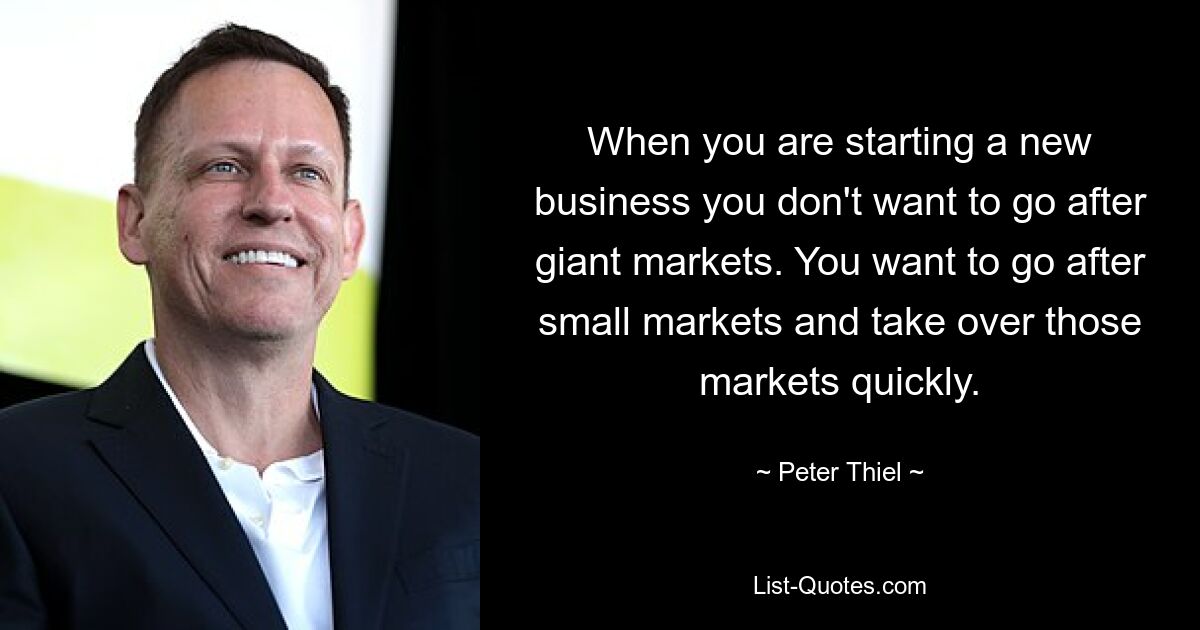 When you are starting a new business you don't want to go after giant markets. You want to go after small markets and take over those markets quickly.

~ Peter Thiel ~

List-Quotes.com